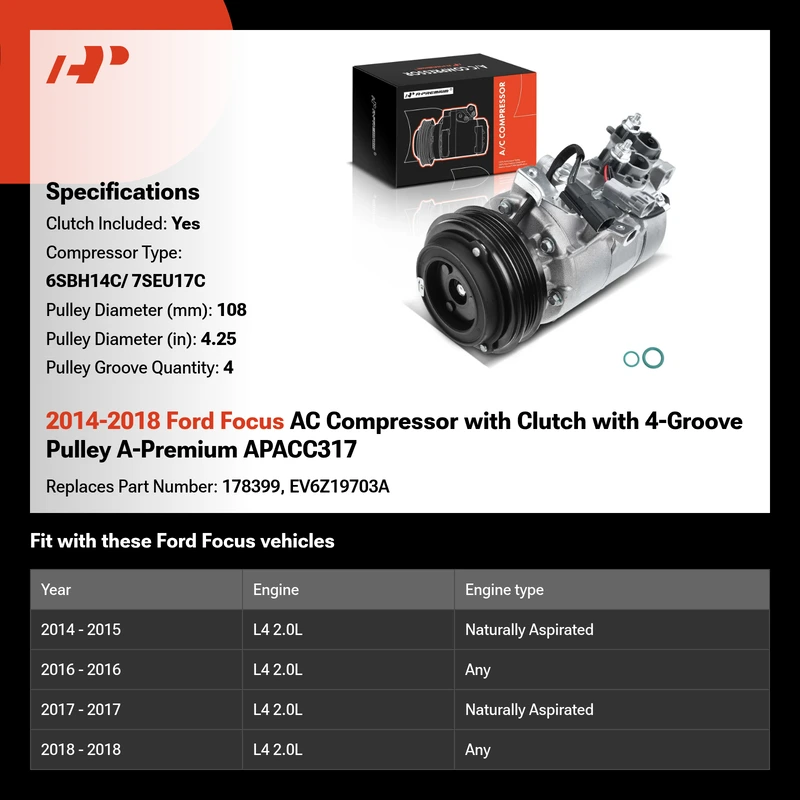 A-PREMIUM

A/C COMPRESSOR

Specifications
Clutch Included: Yes
Compressor Type:
6SBH14C/ 7SEU17C
Pulley Diameter (mm): 108
Pulley Diameter (in): 4.25
Pulley Groove Quantity: 4

2014-2018 Ford Focus AC Compressor with Clutch with 4-Groove Pulley A-Premium APACC317

Replaces Part Number: 178399, EV6Z19703A

Fit with these Ford Focus vehicles

| Year | Engine | Engine type |
|---|---|---|
| 2014 - 2015 | L4 2.0L | Naturally Aspirated |
| 2016 - 2016 | L4 2.0L | Any |
| 2017 - 2017 | L4 2.0L | Naturally Aspirated |
| 2018 - 2018 | L4 2.0L | Any |